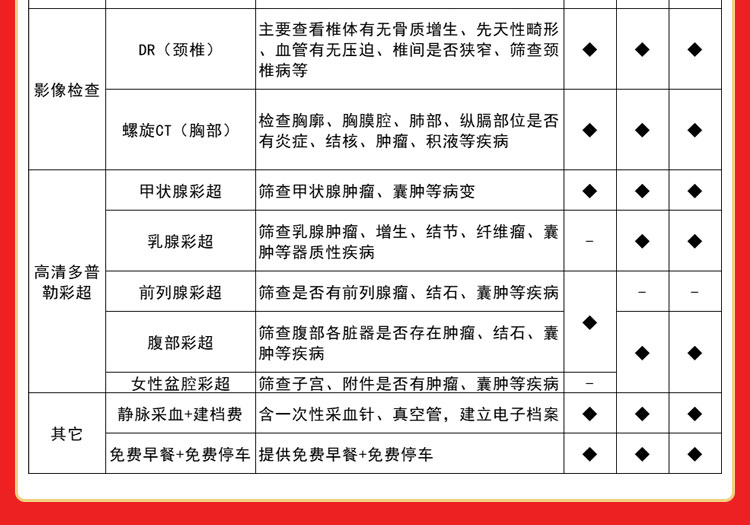 |  |  |  |  |  |  |
|---|---|---|---|---|---|
| 影像检查 | DR（颈椎） | 主要查看椎体有无骨质增生、先天性畸形、血管有无压迫、椎间是否狭窄、筛查颈椎病等 | ◆ | ◆ | ◆ |
| 影像检查 | 螺旋CT（胸部） | 检查胸廓、胸膜腔、肺部、纵膈部位是否有炎症、结核、肿瘤、积液等疾病 | ◆ | ◆ | ◆ |
| 高清多普勒彩超 | 甲状腺彩超 | 筛查甲状腺肿瘤、囊肿等病变 | ◆ | ◆ | ◆ |
| 高清多普勒彩超 | 乳腺彩超 | 筛查乳腺肿瘤、增生、结节、纤维瘤、囊肿等器质性疾病 | - | ◆ | ◆ |
| 高清多普勒彩超 | 前列腺彩超 | 筛查是否有前列腺瘤、结石、囊肿等疾病 | ◆ | - | - |
| 高清多普勒彩超 | 腹部彩超 | 筛查腹部各脏器是否存在肿瘤、结石、囊肿等疾病 | ◆ | ◆ | ◆ |
| 高清多普勒彩超 | 女性盆腔彩超 | 筛查子宫、附件是否有肿瘤、囊肿等疾病 | - | ◆ | ◆ |
| 其它 | 静脉采血+建档费 | 含一次性采血针、真空管，建立电子档案 | ◆ | ◆ | ◆ |
| 其它 | 免费早餐+免费停车 | 提供免费早餐+免费停车 | ◆ | ◆ | ◆ |